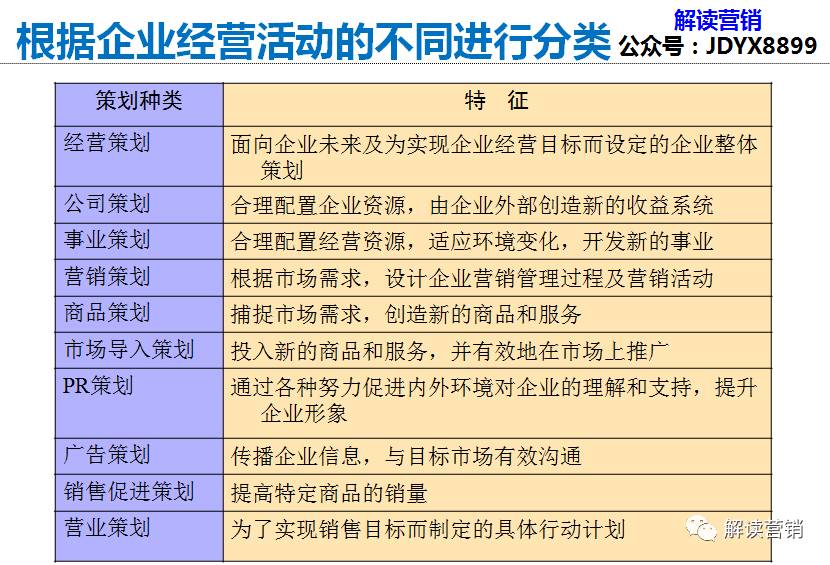 根据企业经营活动的不同进行分类

解读营销
公众号：JDYX8899

| 策划种类 | 特　征 |
|---|---|
| 经营策划 | 面向企业未来及为实现企业经营目标而设定的企业整体策划 |
| 公司策划 | 合理配置企业资源，由企业外部创造新的收益系统 |
| 事业策划 | 合理配置经营资源，适应环境变化，开发新的事业 |
| 营销策划 | 根据市场需求，设计企业营销管理过程及营销活动 |
| 商品策划 | 捕捉市场需求，创造新的商品和服务 |
| 市场导入策划 | 投入新的商品和服务，并有效地在市场上推广 |
| PR策划 | 通过各种努力促进内外环境对企业的理解和支持，提升企业形象 |
| 广告策划 | 传播企业信息，与目标市场有效沟通 |
| 销售促进策划 | 提高特定商品的销量 |
| 营业策划 | 为了实现销售目标而制定的具体行动计划 |

解读营销